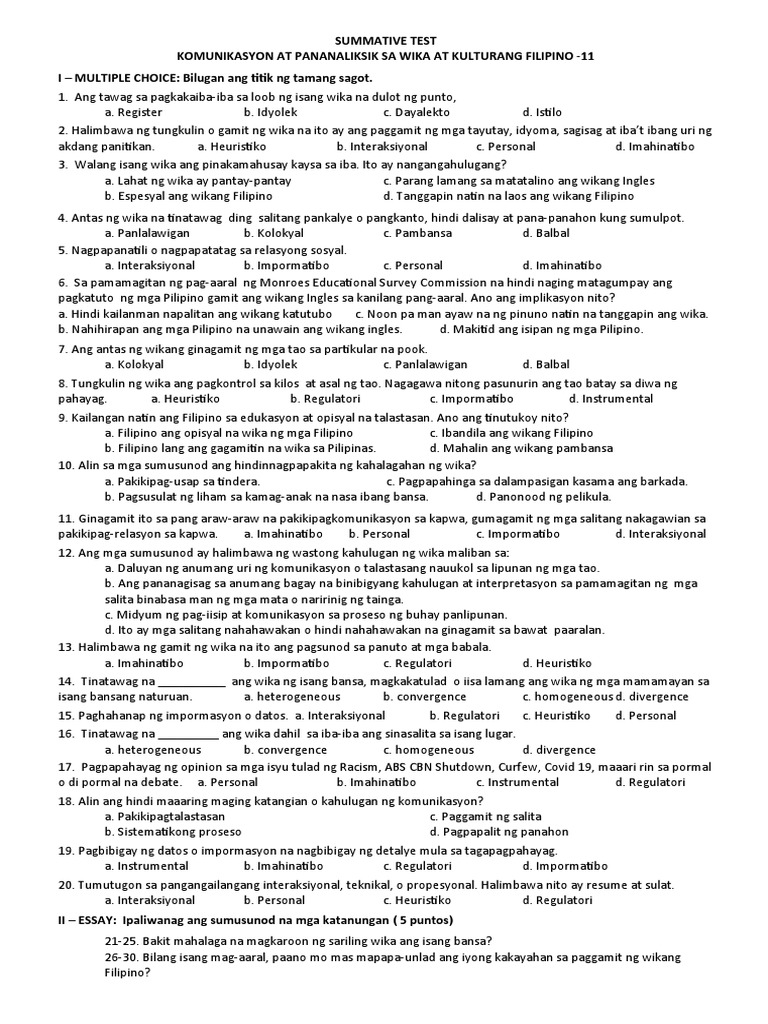 SUMMATIVE TEST
KOMUNIKASYON AT PANANALIKSIK SA WIKA AT KULTURANG FILIPINO -11

I – MULTIPLE CHOICE: Bilugan ang titik ng tamang sagot.

1. Ang tawag sa pagkakaiba-iba sa loob ng isang wika na dulot ng punto,
a. Register b. Idyolek c. Dayalekto d. Istilo

2. Halimbawa ng tungkulin o gamit ng wika na ito ay ang paggamit ng mga tayutay, idyoma, sagisag at iba't ibang uri ng akdang panitikan. a. Heuristiko b. Interaksiyonal c. Personal d. Imahinatibo

3. Walang isang wika ang pinakamahusay kaysa sa iba. Ito ay nangangahulugang?
a. Lahat ng wika ay pantay-pantay c. Parang lamang sa matatalino ang wikang Ingles
b. Espesyal ang wikang Filipino d. Tanggapin natin na laos ang wikang Filipino

4. Antas ng wika na tinatawag ding salitang pankalye o pangkanto, hindi dalisay at pana-panahon kung sumulpot.
a. Panlalawigan b. Kolokyal c. Pambansa d. Balbal

5. Nagpapanatili o nagpapatatag sa relasyong sosyal.
a. Interaksiyonal b. Impormatibo c. Personal d. Imahinatibo

6. Sa pamamagitan ng pag-aaral ng Monroes Educational Survey Commission na hindi naging matagumpay ang pagkatuto ng mga Pilipino gamit ang wikang Ingles sa kanilang pang-aaral. Ano ang implikasyon nito?
a. Hindi kailanman napalitan ang wikang katutubo c. Noon pa man ayaw na ng pinuno natin na tanggapin ang wika.
b. Nahihirapan ang mga Pilipino na unawain ang wikang ingles. d. Makitid ang isipan ng mga Pilipino.

7. Ang antas ng wikang ginagamit ng mga tao sa partikular na pook.
a. Kolokyal b. Idyolek c. Panlalawigan d. Balbal

8. Tungkulin ng wika ang pagkontrol sa kilos at asal ng tao. Nagagawa nitong pasunurin ang tao batay sa diwa ng pahayag. a. Heuristiko b. Regulatori c. Impormatibo d. Instrumental

9. Kailangan natin ang Filipino sa edukasyon at opisyal na talastasan. Ano ang tinutukoy nito?
a. Filipino ang opisyal na wika ng mga Filipino c. Ibandila ang wikang Filipino
b. Filipino lang ang gagamitin na wika sa Pilipinas. d. Mahalin ang wikang pambansa

10. Alin sa mga sumusunod ang hindinnagpapakita ng kahalagahan ng wika?
a. Pakikipag-usap sa tindera. c. Pagpapahinga sa dalampasigan kasama ang barkada.
b. Pagsusulat ng liham sa kamag-anak na nasa ibang bansa. d. Panonood ng pelikula.

11. Ginagamit ito sa pang araw-araw na pakikipagkomunikasyon sa kapwa, gumagamit ng mga salitang nakagawian sa pakikipag-relasyon sa kapwa. a. Imahinatibo b. Personal c. Impormatibo d. Interaksiyonal

12. Ang mga sumusunod ay halimbawa ng wastong kahulugan ng wika maliban sa:
a. Daluyan ng anumang uri ng komunikasyon o talastasang nauukol sa lipunan ng mga tao.
b. Ang pananagisag sa anumang bagay na binibigyang kahulugan at interpretasyon sa pamamagitan ng mga salita binabasa man ng mga mata o naririnig ng tainga.
c. Midyum ng pag-iisip at komunikasyon sa proseso ng buhay panlipunan.
d. Ito ay mga salitang nahahawakan o hindi nahahawakan na ginagamit sa bawat paaralan.

13. Halimbawa ng gamit ng wika na ito ang pagsunod sa panuto at mga babala.
a. Imahinatibo b. Impormatibo c. Regulatori d. Heuristiko

14. Tinatawag na ____ ang wika ng isang bansa, magkakatulad o iisa lamang ang wika ng mga mamamayan sa isang bansang naturuan. a. heterogeneous b. convergence c. homogeneous d. divergence

15. Paghahanap ng impormasyon o datos. a. Interaksiyonal b. Regulatori c. Heuristiko d. Personal

16. Tinatawag na ____ ang wika dahil sa iba-iba ang sinasalita sa isang lugar.
a. heterogeneous b. convergence c. homogeneous d. divergence

17. Pagpapahayag ng opinion sa mga isyu tulad ng Racism, ABS CBN Shutdown, Curfew, Covid 19, maaari rin sa pormal o di pormal na debate. a. Personal b. Imahinatibo c. Instrumental d. Regulatori

18. Alin ang hindi maaaring maging katangian o kahulugan ng komunikasyon?
a. Pakikipagtalastasan c. Paggamit ng salita
b. Sistematikong proseso d. Pagpapalit ng panahon

19. Pagbibigay ng datos o impormasyon na nagbibigay ng detalye mula sa tagapagpahayag.
a. Instrumental b. Imahinatibo c. Regulatori d. Impormatibo

20. Tumutugon sa pangangailangang interaksiyonal, teknikal, o propesyonal. Halimbawa nito ay resume at sulat.
a. Interaksiyonal b. Personal c. Heuristiko d. Regulatori

II – ESSAY: Ipaliwanag ang sumusunod na mga katanungan ( 5 puntos)

21-25. Bakit mahalaga na magkaroon ng sariling wika ang isang bansa?
26-30. Bilang isang mag-aaral, paano mo mas mapapa-unlad ang iyong kakayahan sa paggamit ng wikang Filipino?